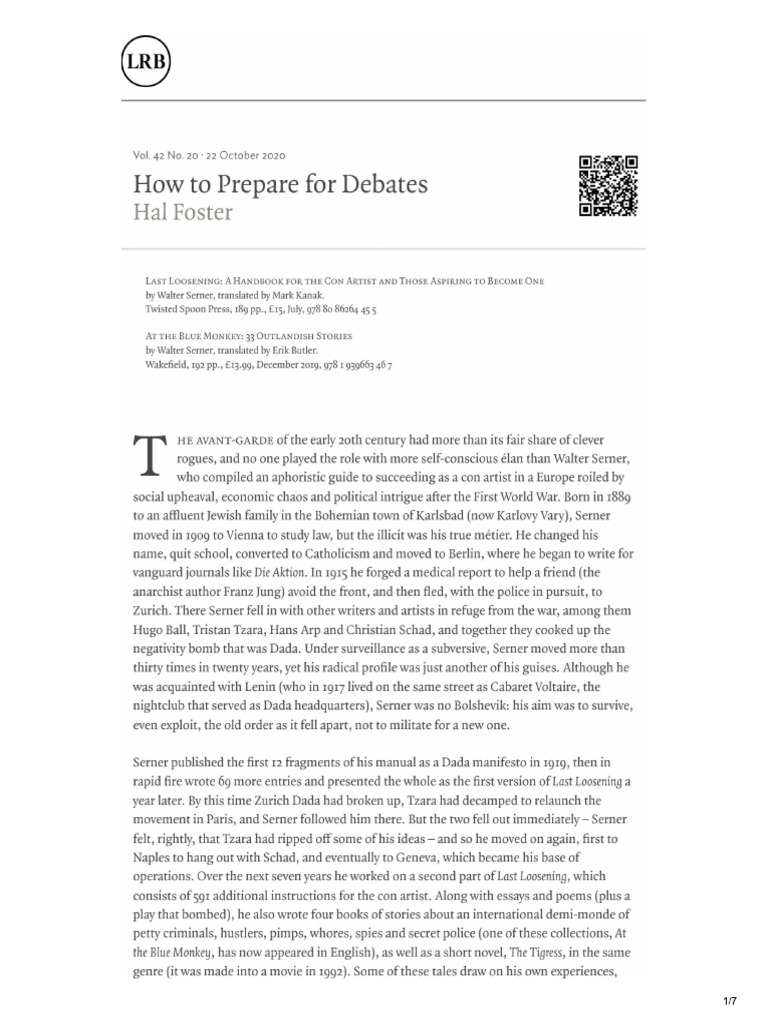 LRB

Vol. 42 No. 20 · 22 October 2020

How to Prepare for Debates
Hal Foster

Last Loosening: A Handbook for the Con Artist and Those Aspiring to Become One
by Walter Serner, translated by Mark Kanak.
Twisted Spoon Press, 189 pp., £15, July, 978 80 86264 45 5

At the Blue Monkey: 33 Outlandish Stories
by Walter Serner, translated by Erik Butler.
Wakefield, 192 pp., £13.99, December 2019, 978 1 939663 46 7

The avant-garde of the early 20th century had more than its fair share of clever rogues, and no one played the role with more self-conscious élan than Walter Serner, who compiled an aphoristic guide to succeeding as a con artist in a Europe roiled by social upheaval, economic chaos and political intrigue after the First World War. Born in 1889 to an affluent Jewish family in the Bohemian town of Karlsbad (now Karlovy Vary), Serner moved in 1909 to Vienna to study law, but the illicit was his true métier. He changed his name, quit school, converted to Catholicism and moved to Berlin, where he began to write for vanguard journals like Die Aktion. In 1915 he forged a medical report to help a friend (the anarchist author Franz Jung) avoid the front, and then fled, with the police in pursuit, to Zurich. There Serner fell in with other writers and artists in refuge from the war, among them Hugo Ball, Tristan Tzara, Hans Arp and Christian Schad, and together they cooked up the negativity bomb that was Dada. Under surveillance as a subversive, Serner moved more than thirty times in twenty years, yet his radical profile was just another of his guises. Although he was acquainted with Lenin (who in 1917 lived on the same street as Cabaret Voltaire, the nightclub that served as Dada headquarters), Serner was no Bolshevik: his aim was to survive, even exploit, the old order as it fell apart, not to militate for a new one.

Serner published the first 12 fragments of his manual as a Dada manifesto in 1919, then in rapid fire wrote 69 more entries and presented the whole as the first version of Last Loosening a year later. By this time Zurich Dada had broken up, Tzara had decamped to relaunch the movement in Paris, and Serner followed him there. But the two fell out immediately – Serner felt, rightly, that Tzara had ripped off some of his ideas – and so he moved on again, first to Naples to hang out with Schad, and eventually to Geneva, which became his base of operations. Over the next seven years he worked on a second part of Last Loosening, which consists of 591 additional instructions for the con artist. Along with essays and poems (plus a play that bombed), he also wrote four books of stories about an international demi-monde of petty criminals, hustlers, pimps, whores, spies and secret police (one of these collections, At the Blue Monkey, has now appeared in English), as well as a short novel, The Tigress, in the same genre (it was made into a movie in 1992). Some of these tales draw on his own experiences,

1/7